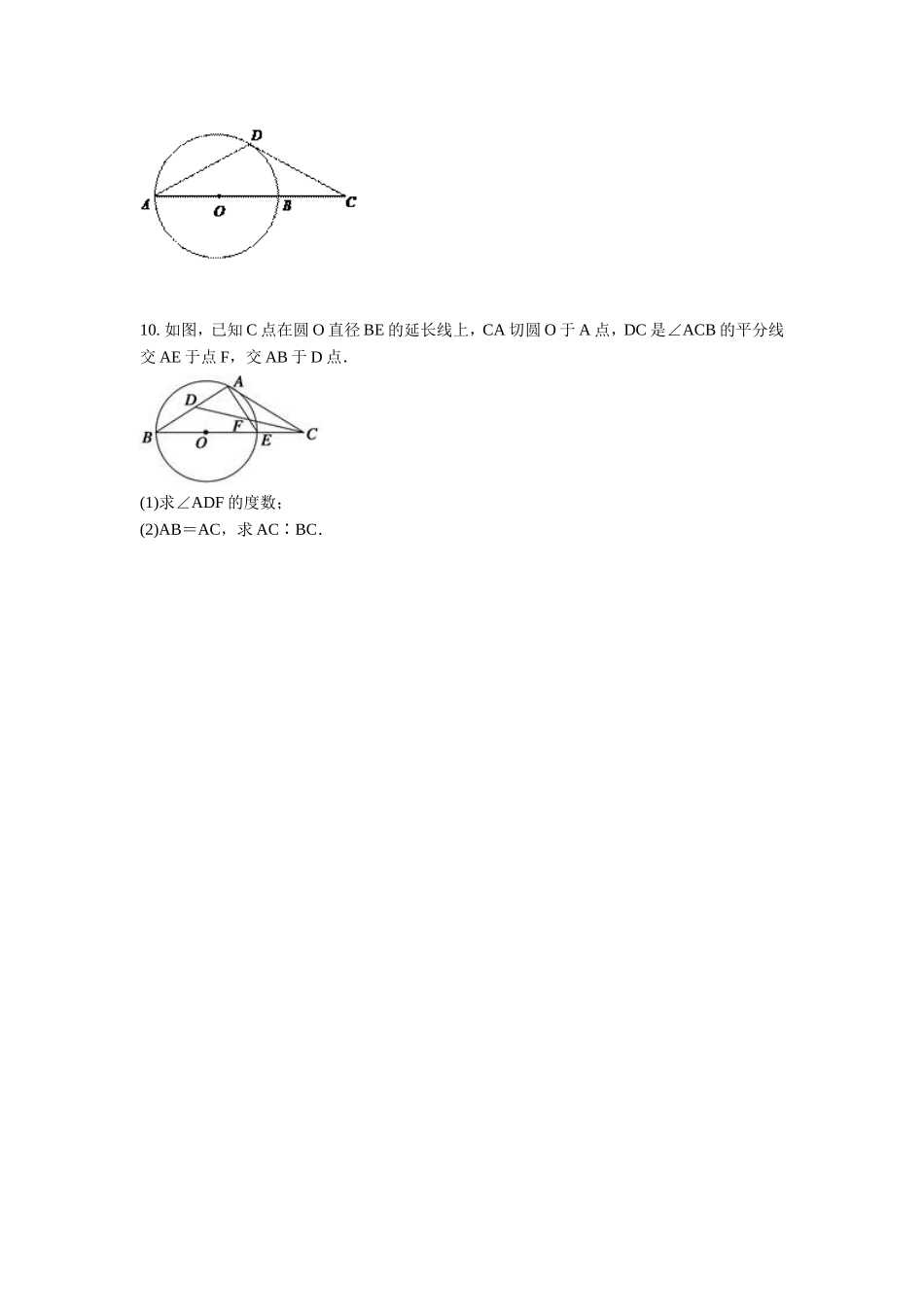 D
A O B C

10.如图，已知C点在圆O直径BE的延长线上，CA切圆O于A点，DC是∠ACB的平分线交AE于点F，交AB于D点.

A
D
F
B O E C

(1)求∠ADF的度数；
(2)AB＝AC，求AC∶BC.